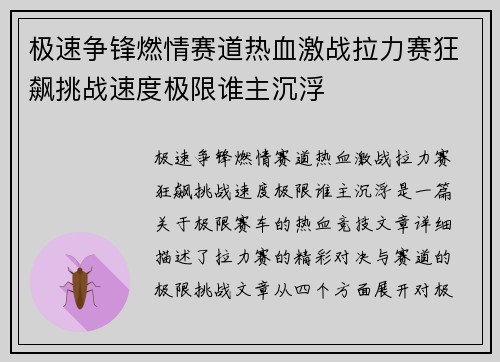 极速争锋燃情赛道热血激战拉力赛狂飙挑战速度极限谁主沉浮

极速争锋燃情赛道热血激战拉力赛狂飙挑战速度极限谁主沉浮是一篇关于极限赛车的热血竞技文章详细描述了拉力赛的精彩对决与赛道的极限挑战文章从四个方面展开对极